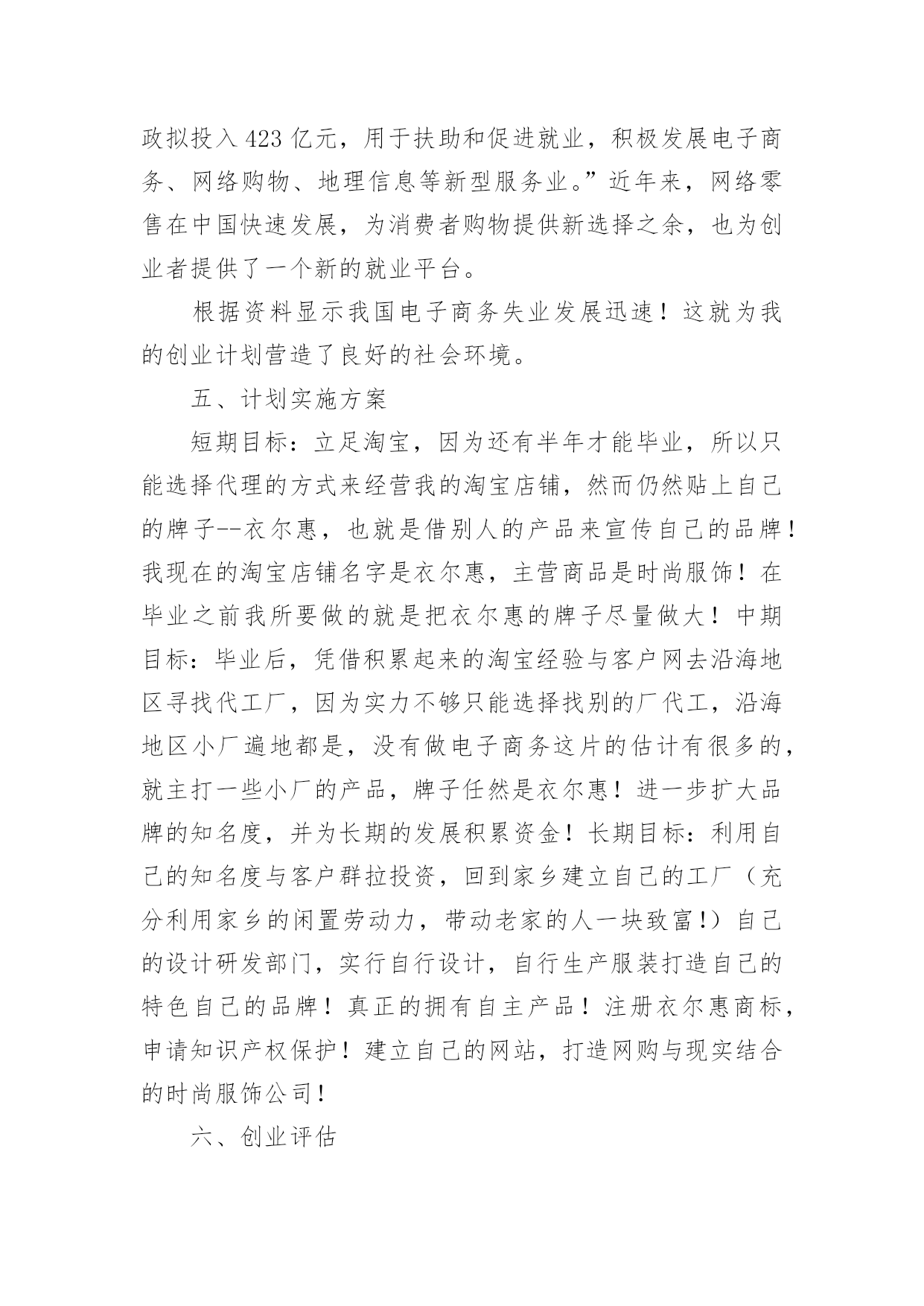 政拟投入423亿元，用于扶助和促进就业，积极发展电子商务、网络购物、地理信息等新型服务业。”近年来，网络零售在中国快速发展，为消费者购物提供新选择之余，也为创业者提供了一个新的就业平台。

根据资料显示我国电子商务失业发展迅速！这就为我的创业计划营造了良好的社会环境。

五、计划实施方案

短期目标：立足淘宝，因为还有半年才能毕业，所以只能选择代理的方式来经营我的淘宝店铺，然而仍然贴上自己的牌子--衣尔惠，也就是借别人的产品来宣传自己的品牌！我现在的淘宝店铺名字是衣尔惠，主营商品是时尚服饰！在毕业之前我所要做的就是把衣尔惠的牌子尽量做大！中期目标：毕业后，凭借积累起来的淘宝经验与客户网去沿海地区寻找代工厂，因为实力不够只能选择找别的厂代工，沿海地区小厂遍地都是，没有做电子商务这片的估计有很多的，就主打一些小厂的产品，牌子任然是衣尔惠！进一步扩大品牌的知名度，并为长期的发展积累资金！长期目标：利用自己的知名度与客户群拉投资，回到家乡建立自己的工厂（充分利用家乡的闲置劳动力，带动老家的人一块致富!）自己的设计研发部门，实行自行设计，自行生产服装打造自己的特色自己的品牌！真正的拥有自主产品！注册衣尔惠商标，申请知识产权保护！建立自己的网站，打造网购与现实结合的时尚服饰公司！

六、创业评估